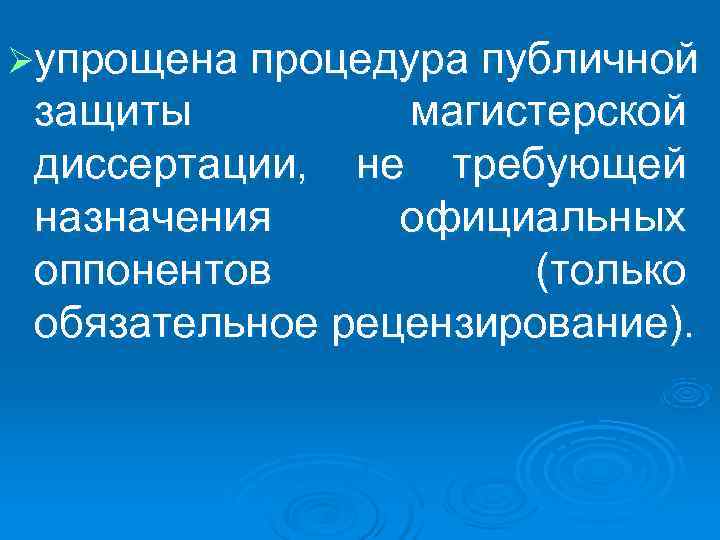 ➢упрощена процедура публичной защиты магистерской диссертации, не требующей назначения официальных оппонентов (только обязательное рецензирование).